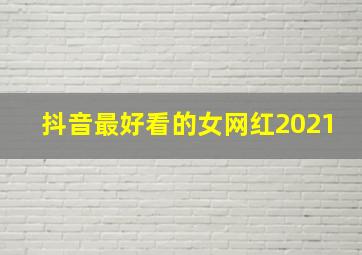 抖音最好看的女网红2021